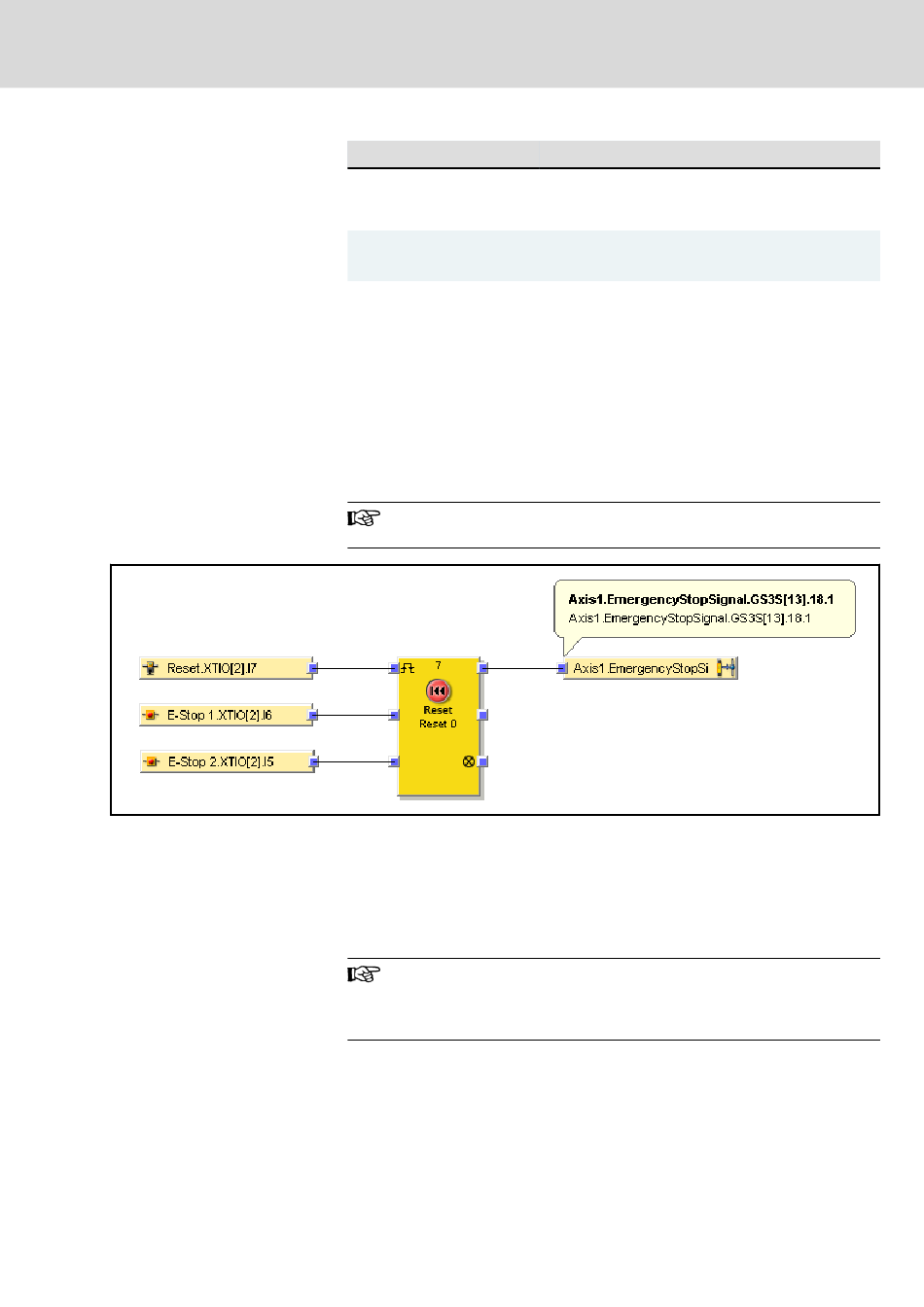 Axis1.EmergencyStopSignal.GS3S[13].18.1
Axis1.EmergencyStopSignal.GS3S[13].18.1

Reset.XTIO[2].I7

E-Stop 1.XTIO[2].I6

E-Stop 2.XTIO[2].I5

7

Reset
Reset 0

Axis1.EmergencyStopSi